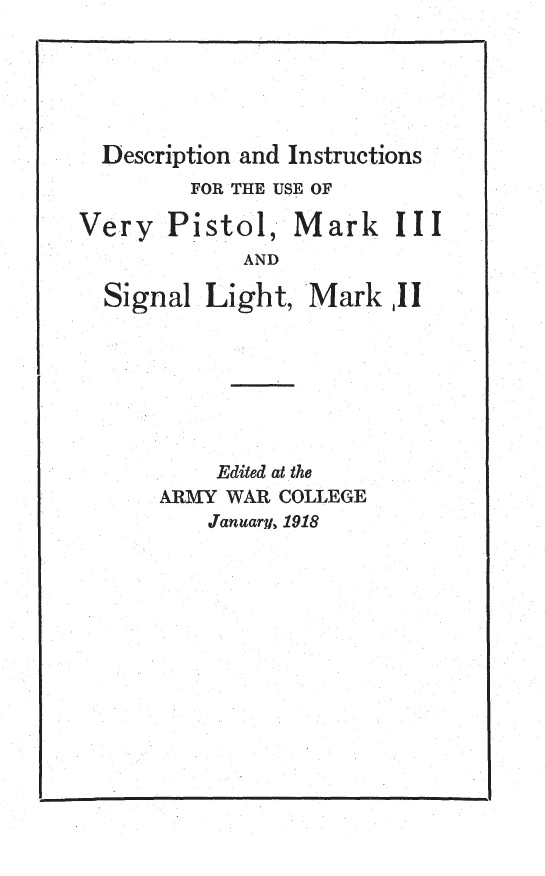 Description and Instructions
FOR THE USE OF
Very Pistol, Mark III
AND
Signal Light, Mark II

Edited at the
ARMY WAR COLLEGE
January, 1918